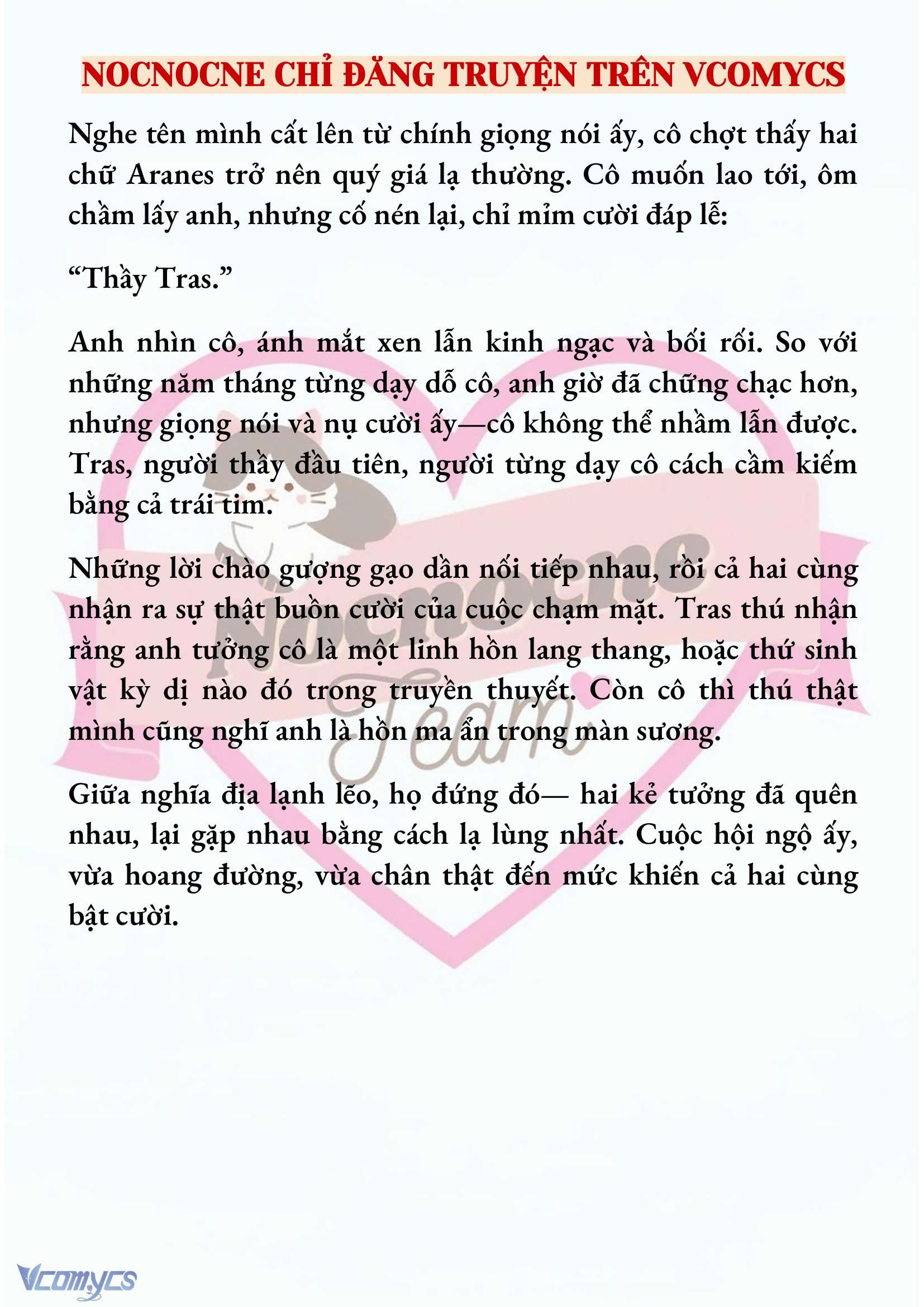 NOCNOCNE CHỈ ĐĂNG TRUYỆN TRÊN VCOMYCS

Nghe tên mình cất lên từ chính giọng nói ấy, cô chợt thấy hai chữ Aranes trở nên quý giá lạ thường. Cô muốn lao tới, ôm chầm lấy anh, nhưng cố nén lại, chỉ mỉm cười đáp lễ:

“Thầy Tras.”

Anh nhìn cô, ánh mắt xen lẫn kinh ngạc và bối rối. So với những năm tháng từng dạy dỗ cô, anh giờ đã chững chạc hơn, nhưng giọng nói và nụ cười ấy—cô không thể nhầm lẫn được. Tras, người thầy đầu tiên, người từng dạy cô cách cầm kiếm bằng cả trái tim.

Những lời chào gượng gạo dần nối tiếp nhau, rồi cả hai cùng nhận ra sự thật buồn cười của cuộc chạm mặt. Tras thú nhận rằng anh tưởng cô là một linh hồn lang thang, hoặc thứ sinh vật kỳ dị nào đó trong truyền thuyết. Còn cô thì thú thật mình cũng nghĩ anh là hồn ma ẩn trong màn sương.

Giữa nghĩa địa lạnh lẽo, họ đứng đó— hai kẻ tưởng đã quên nhau, lại gặp nhau bằng cách lạ lùng nhất. Cuộc hội ngộ ấy, vừa hoang đường, vừa chân thật đến mức khiến cả hai cùng bật cười.

Nocnocne Team

Vcomycs